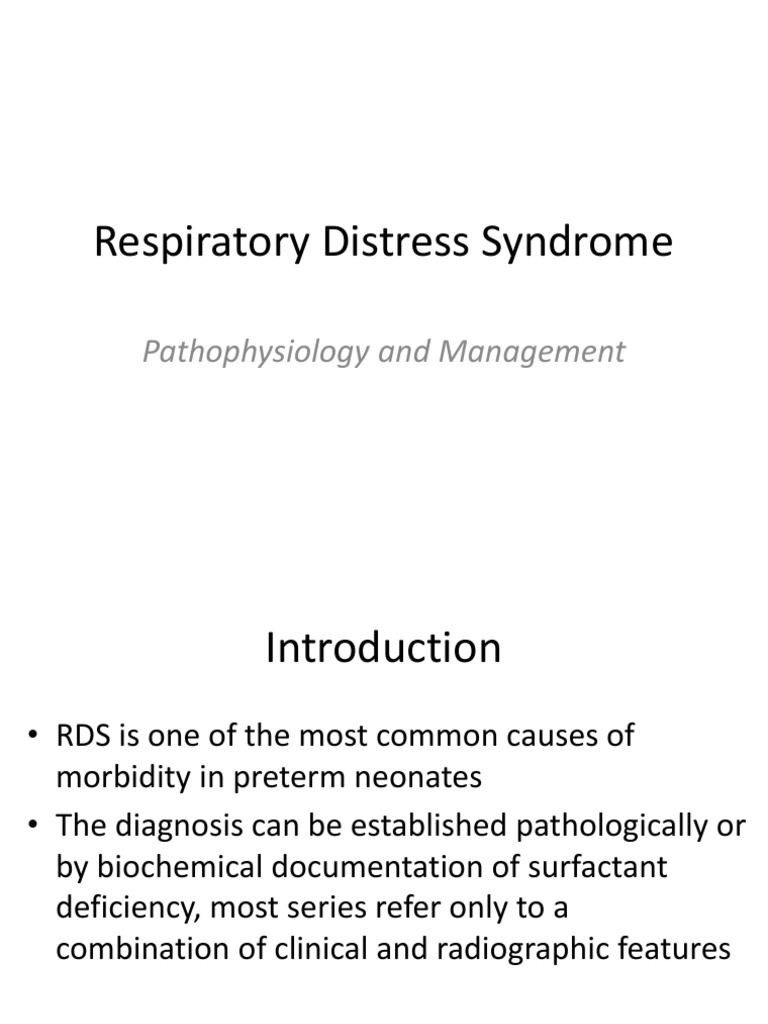 Respiratory Distress Syndrome

Pathophysiology and Management

Introduction

• RDS is one of the most common causes of morbidity in preterm neonates

• The diagnosis can be established pathologically or by biochemical documentation of surfactant deficiency, most series refer only to a combination of clinical and radiographic features